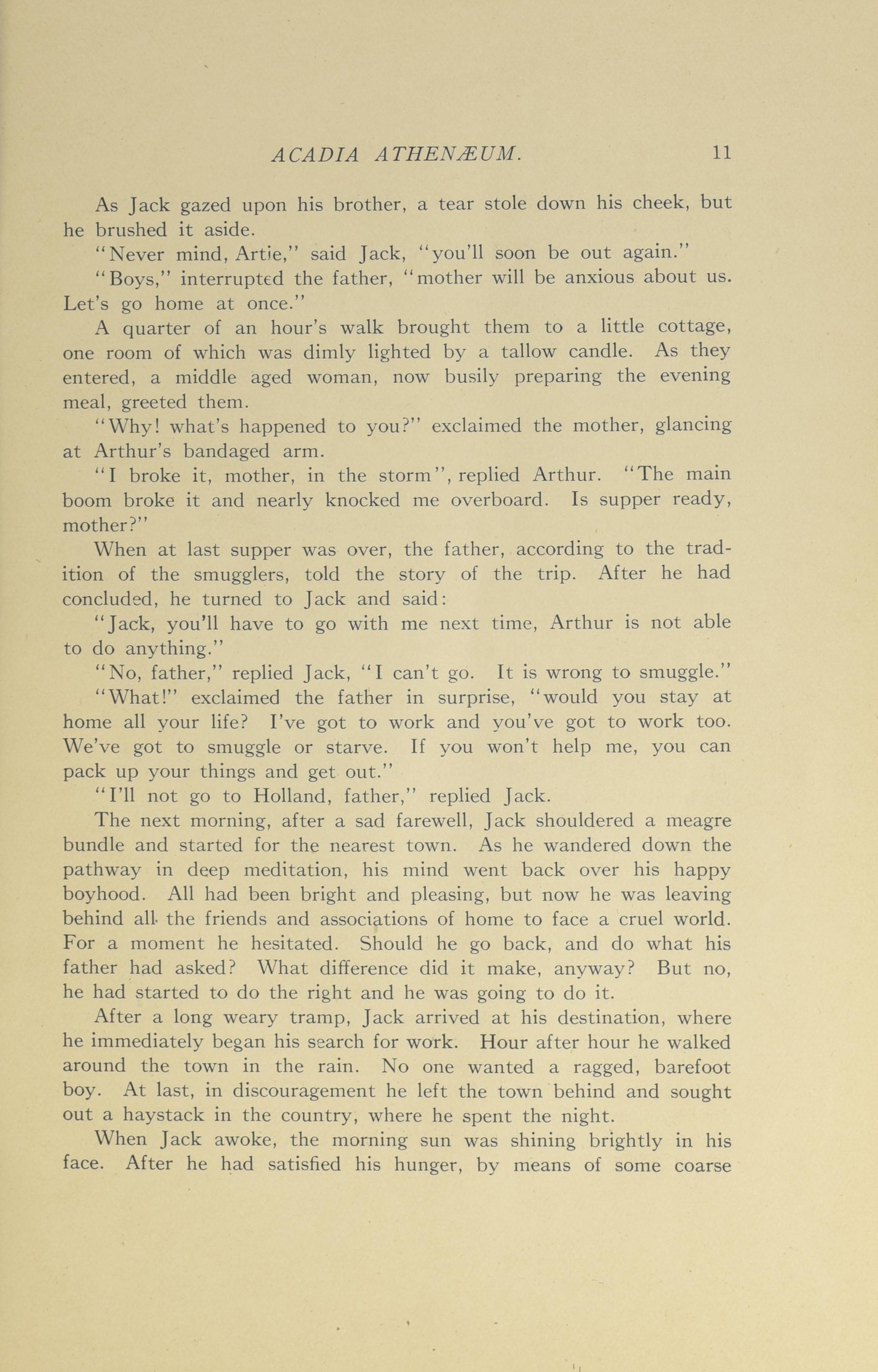 ACADIA ATHENÆUM. 11

As Jack gazed upon his brother, a tear stole down his cheek, but he brushed it aside.

"Never mind, Artie," said Jack, "you'll soon be out again."

"Boys," interrupted the father, "mother will be anxious about us. Let's go home at once."

A quarter of an hour's walk brought them to a little cottage, one room of which was dimly lighted by a tallow candle. As they entered, a middle aged woman, now busily preparing the evening meal, greeted them.

"Why! what's happened to you?" exclaimed the mother, glancing at Arthur's bandaged arm.

"I broke it, mother, in the storm", replied Arthur. "The main boom broke it and nearly knocked me overboard. Is supper ready, mother?"

When at last supper was over, the father, according to the tradition of the smugglers, told the story of the trip. After he had concluded, he turned to Jack and said:

"Jack, you'll have to go with me next time, Arthur is not able to do anything."

"No, father," replied Jack, "I can't go. It is wrong to smuggle."

"What!" exclaimed the father in surprise, "would you stay at home all your life? I've got to work and you've got to work too. We've got to smuggle or starve. If you won't help me, you can pack up your things and get out."

"I'll not go to Holland, father," replied Jack.

The next morning, after a sad farewell, Jack shouldered a meagre bundle and started for the nearest town. As he wandered down the pathway in deep meditation, his mind went back over his happy boyhood. All had been bright and pleasing, but now he was leaving behind all the friends and associations of home to face a cruel world. For a moment he hesitated. Should he go back, and do what his father had asked? What difference did it make, anyway? But no, he had started to do the right and he was going to do it.

After a long weary tramp, Jack arrived at his destination, where he immediately began his search for work. Hour after hour he walked around the town in the rain. No one wanted a ragged, barefoot boy. At last, in discouragement he left the town behind and sought out a haystack in the country, where he spent the night.

When Jack awoke, the morning sun was shining brightly in his face. After he had satisfied his hunger, by means of some coarse